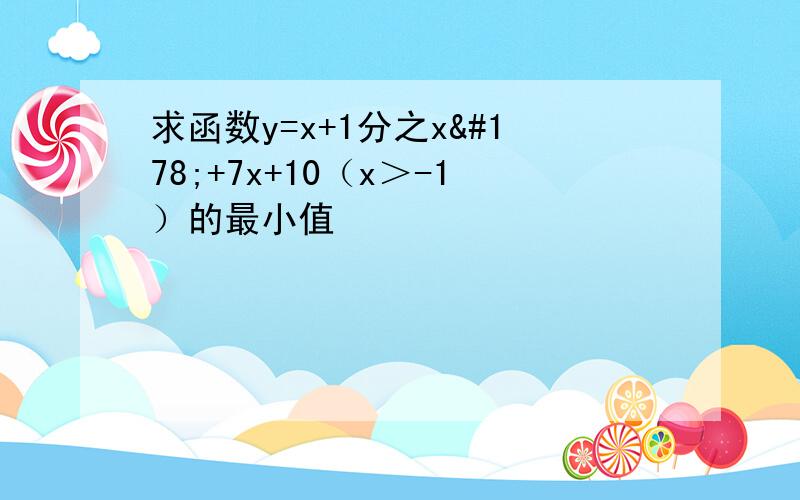 求函数y=x+1分之x&#178;+7x+10（x＞-1）的最小值